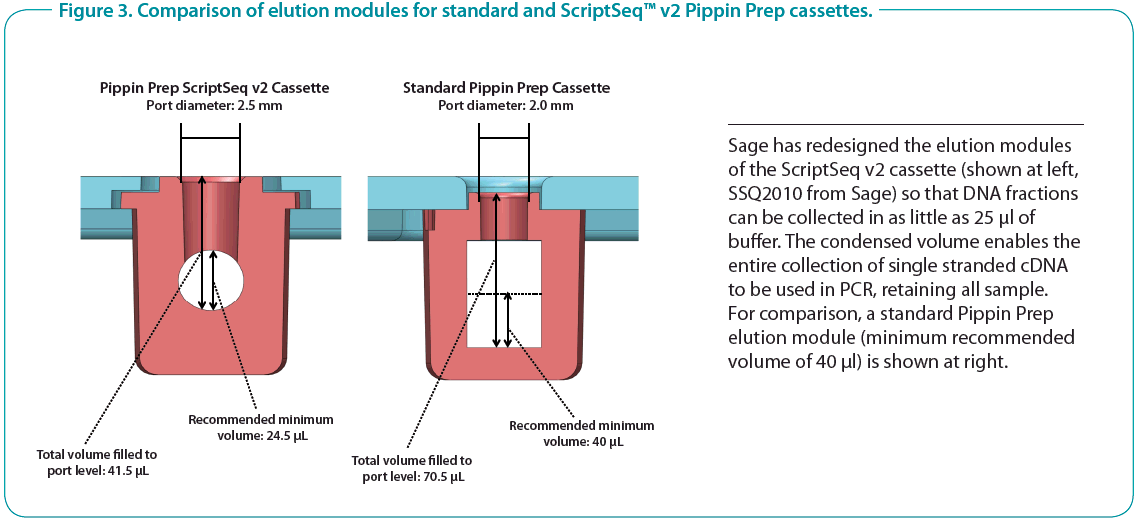 Figure 3. Comparison of elution modules for standard and ScriptSeq™ v2 Pippin Prep cassettes.

Pippin Prep ScriptSeq v2 Cassette
Port diameter: 2.5 mm

Recommended minimum volume: 24.5 µL

Total volume filled to port level: 41.5 µL

Standard Pippin Prep Cassette
Port diameter: 2.0 mm

Recommended minimum volume: 40 µL

Total volume filled to port level: 70.5 µL

Sage has redesigned the elution modules of the ScriptSeq v2 cassette (shown at left, SSQ2010 from Sage) so that DNA fractions can be collected in as little as 25 µl of buffer. The condensed volume enables the entire collection of single stranded cDNA to be used in PCR, retaining all sample. For comparison, a standard Pippin Prep elution module (minimum recommended volume of 40 µl) is shown at right.